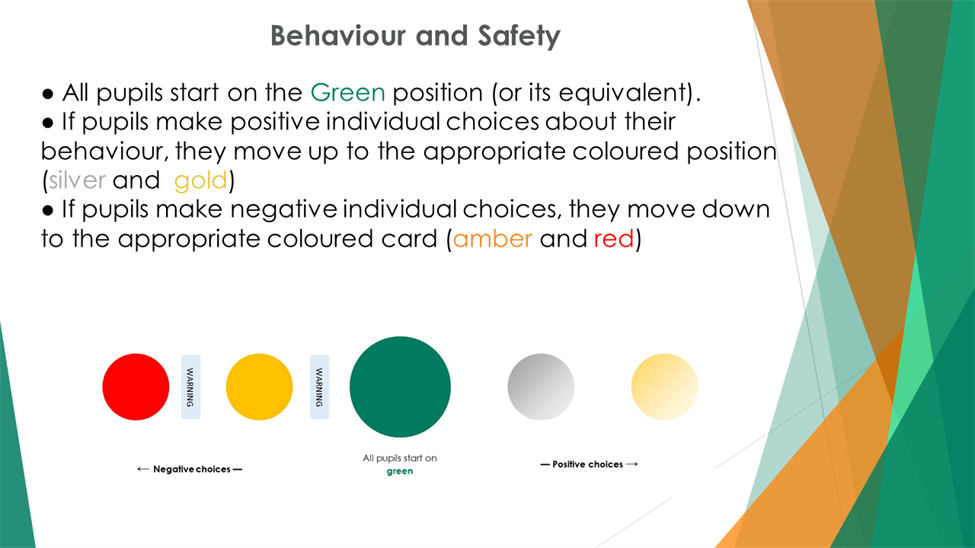 Behaviour and Safety

● All pupils start on the Green position (or its equivalent).
● If pupils make positive individual choices about their behaviour, they move up to the appropriate coloured position (silver and gold)
● If pupils make negative individual choices, they move down to the appropriate coloured card (amber and red)

WARNING

WARNING

← Negative choices —

All pupils start on green

— Positive choices →